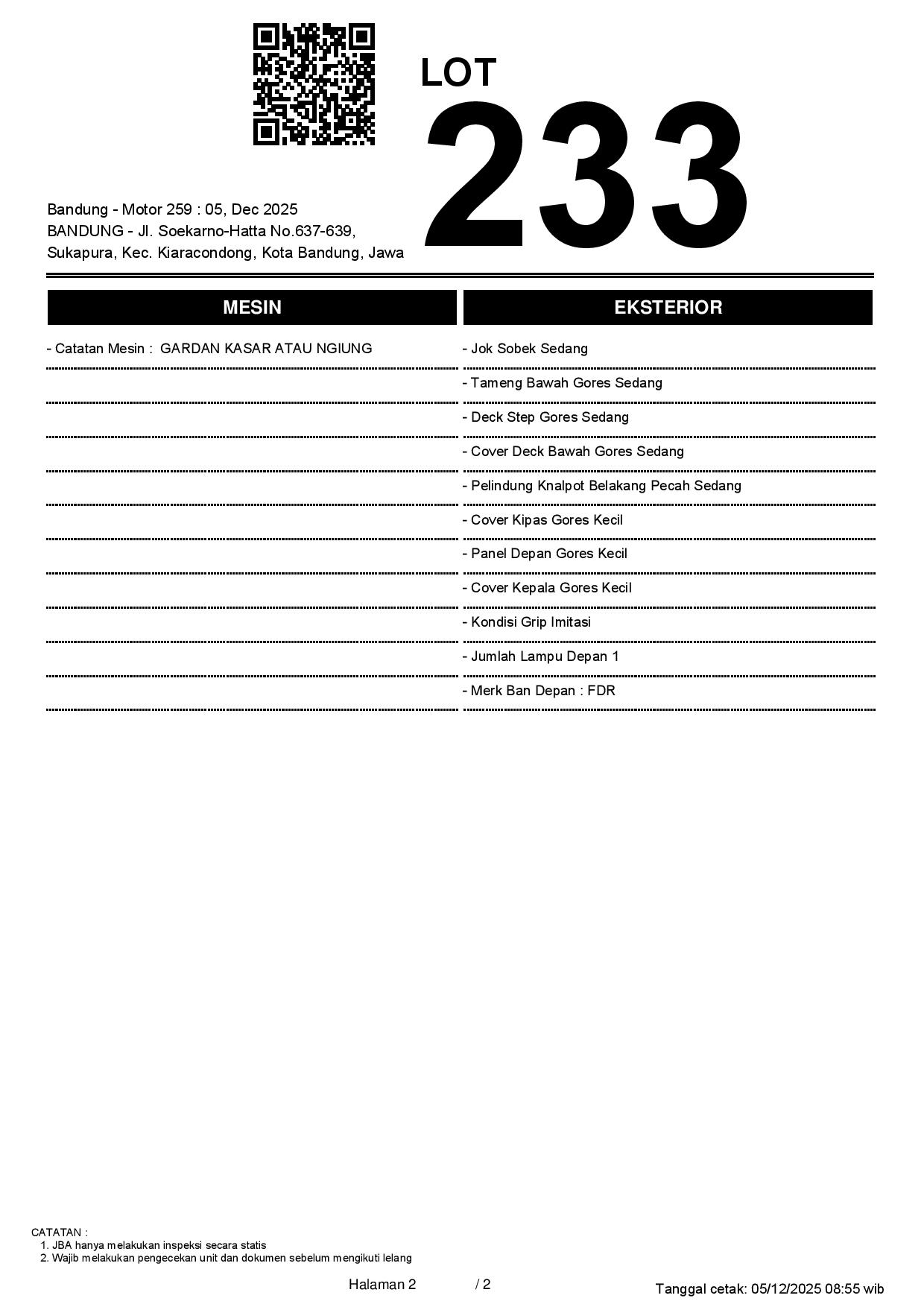 LOT
233

Bandung - Motor 259 : 05, Dec 2025
BANDUNG - Jl. Soekarno-Hatta No.637-639, Sukapura, Kec. Kiaracondong, Kota Bandung, Jawa

MESIN

- Catatan Mesin : GARDAN KASAR ATAU NGIUNG

EKSTERIOR

- Jok Sobek Sedang
- Tameng Bawah Gores Sedang
- Deck Step Gores Sedang
- Cover Deck Bawah Gores Sedang
- Pelindung Knalpot Belakang Pecah Sedang
- Cover Kipas Gores Kecil
- Panel Depan Gores Kecil
- Cover Kepala Gores Kecil
- Kondisi Grip Imitasi
- Jumlah Lampu Depan 1
- Merk Ban Depan : FDR

CATATAN :
1. JBA hanya melakukan inspeksi secara statis
2. Wajib melakukan pengecekan unit dan dokumen sebelum mengikuti lelang

Halaman 2 / 2

Tanggal cetak: 05/12/2025 08:55 wib